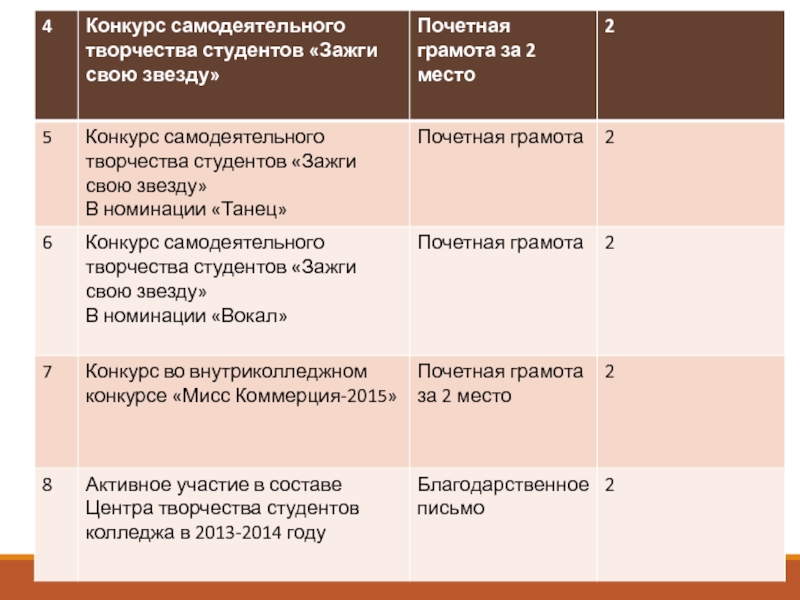 | 4 | Конкурс самодеятельного творчества студентов «Зажги свою звезду» | Почетная грамота за 2 место | 2 |
|---|---|---|---|
| 5 | Конкурс самодеятельного творчества студентов «Зажги свою звезду» В номинации «Танец» | Почетная грамота | 2 |
| 6 | Конкурс самодеятельного творчества студентов «Зажги свою звезду» В номинации «Вокал» | Почетная грамота | 2 |
| 7 | Конкурс во внутриколледжном конкурсе «Мисс Коммерция-2015» | Почетная грамота за 2 место | 2 |
| 8 | Активное участие в составе Центра творчества студентов колледжа в 2013-2014 году | Благодарственное письмо | 2 |